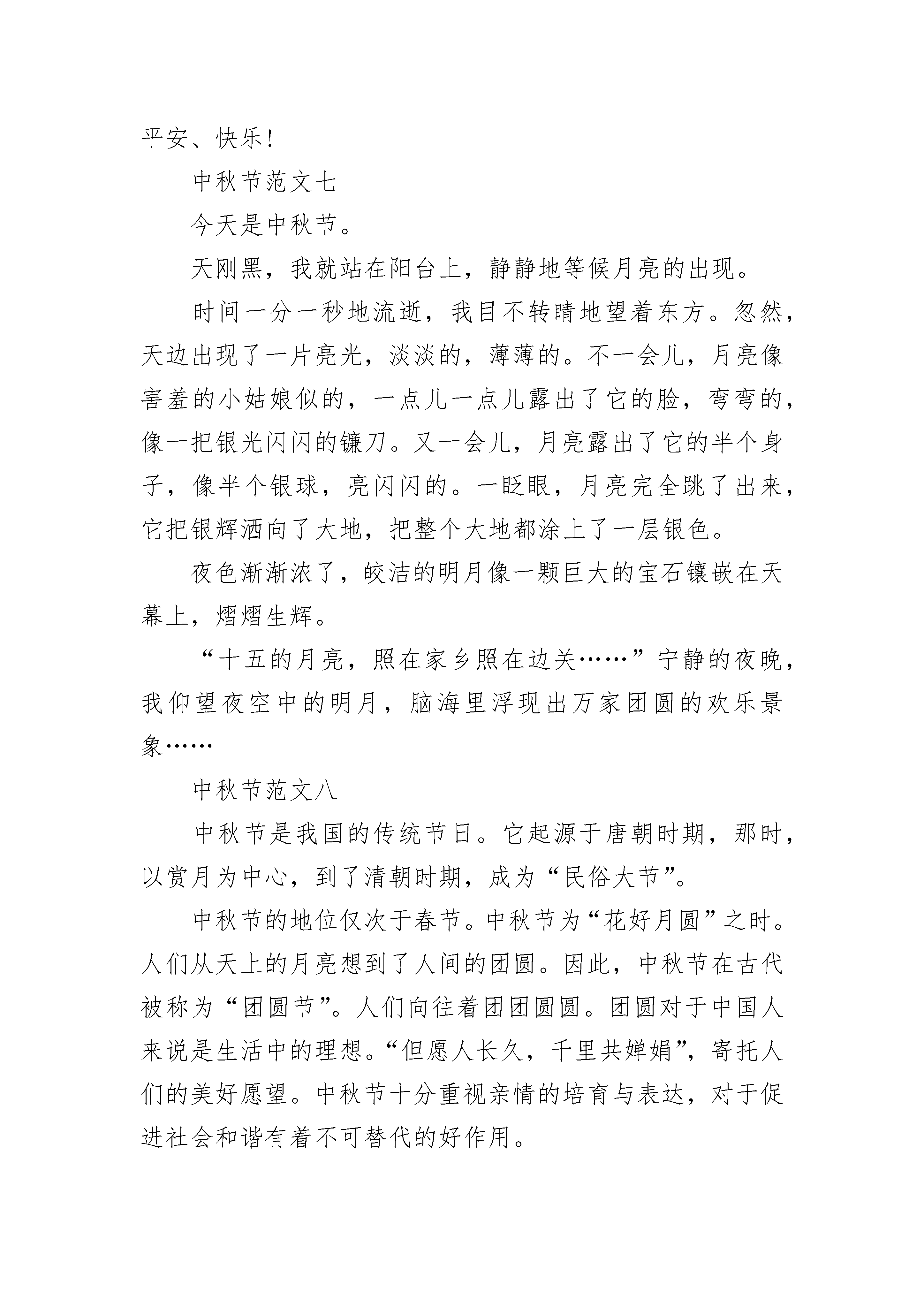 平安、快乐!

中秋节范文七

今天是中秋节。

天刚黑，我就站在阳台上，静静地等候月亮的出现。

时间一分一秒地流逝，我目不转睛地望着东方。忽然，天边出现了一片亮光，淡淡的，薄薄的。不一会儿，月亮像害羞的小姑娘似的，一点儿一点儿露出了它的脸，弯弯的，像一把银光闪闪的镰刀。又一会儿，月亮露出了它的半个身子，像半个银球，亮闪闪的。一眨眼，月亮完全跳了出来，它把银辉洒向了大地，把整个大地都涂上了一层银色。

夜色渐渐浓了，皎洁的明月像一颗巨大的宝石镶嵌在天幕上，熠熠生辉。

“十五的月亮，照在家乡照在边关……”宁静的夜晚，我仰望夜空中的明月，脑海里浮现出万家团圆的欢乐景象……

中秋节范文八

中秋节是我国的传统节日。它起源于唐朝时期，那时，以赏月为中心，到了清朝时期，成为“民俗大节”。

中秋节的地位仅次于春节。中秋节为“花好月圆”之时。人们从天上的月亮想到了人间的团圆。因此，中秋节在古代被称为“团圆节”。人们向往着团团圆圆。团圆对于中国人来说是生活中的理想。“但愿人长久，千里共婵娟”，寄托人们的美好愿望。中秋节十分重视亲情的培育与表达，对于促进社会和谐有着不可替代的好作用。